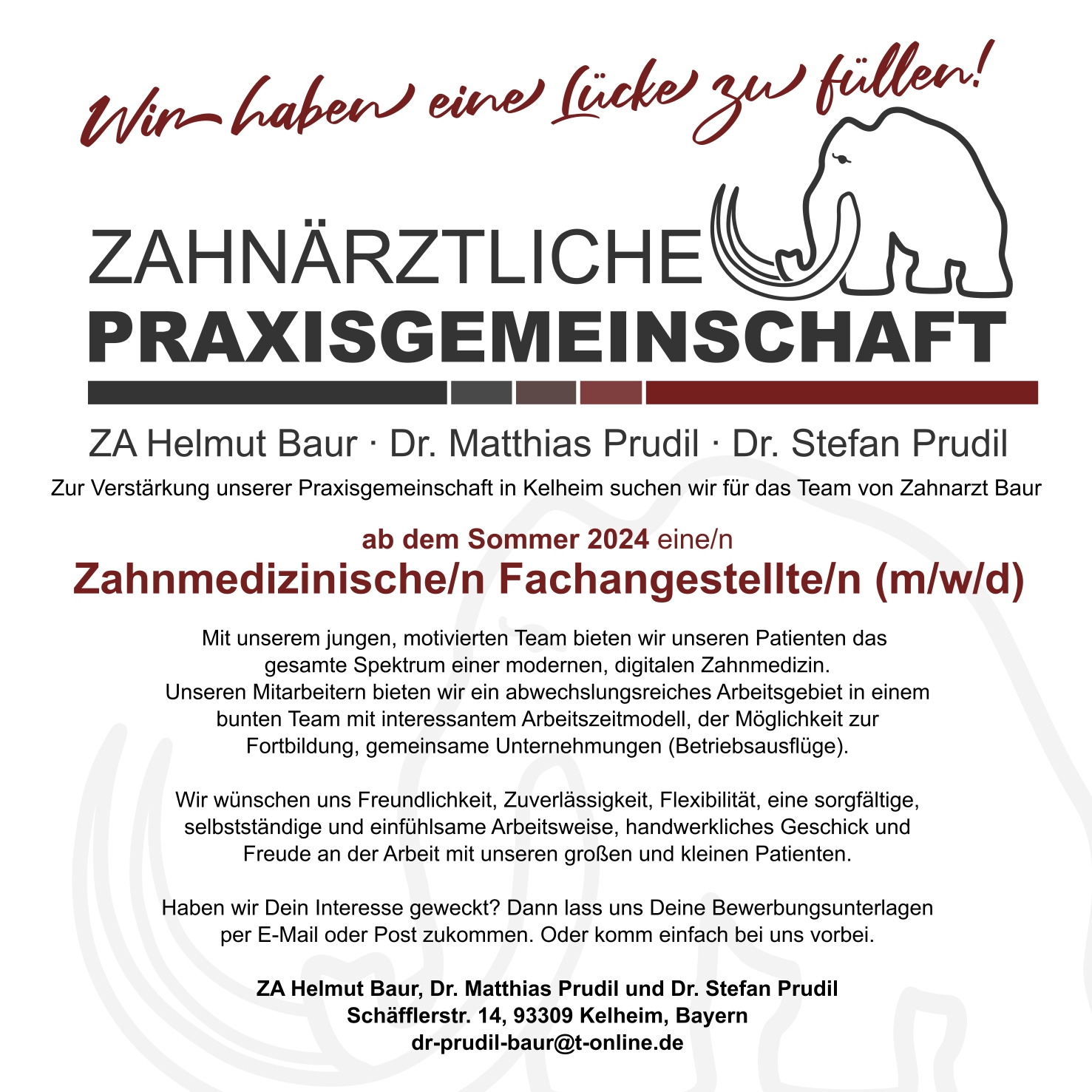 Wir haben eine Lücke zu füllen!

ZAHNÄRZTLICHE
PRAXISGEMEINSCHAFT

ZA Helmut Baur · Dr. Matthias Prudil · Dr. Stefan Prudil

Zur Verstärkung unserer Praxisgemeinschaft in Kelheim suchen wir für das Team von Zahnarzt Baur

ab dem Sommer 2024 eine/n
Zahnmedizinische/n Fachangestellte/n (m/w/d)

Mit unserem jungen, motivierten Team bieten wir unseren Patienten das gesamte Spektrum einer modernen, digitalen Zahnmedizin.
Unseren Mitarbeitern bieten wir ein abwechslungsreiches Arbeitsgebiet in einem bunten Team mit interessantem Arbeitszeitmodell, der Möglichkeit zur Fortbildung, gemeinsame Unternehmungen (Betriebsausflüge).

Wir wünschen uns Freundlichkeit, Zuverlässigkeit, Flexibilität, eine sorgfältige, selbstständige und einfühlsame Arbeitsweise, handwerkliches Geschick und Freude an der Arbeit mit unseren großen und kleinen Patienten.

Haben wir Dein Interesse geweckt? Dann lass uns Deine Bewerbungsunterlagen per E-Mail oder Post zukommen. Oder komm einfach bei uns vorbei.

ZA Helmut Baur, Dr. Matthias Prudil und Dr. Stefan Prudil
Schäfflerstr. 14, 93309 Kelheim, Bayern
dr-prudil-baur@t-online.de